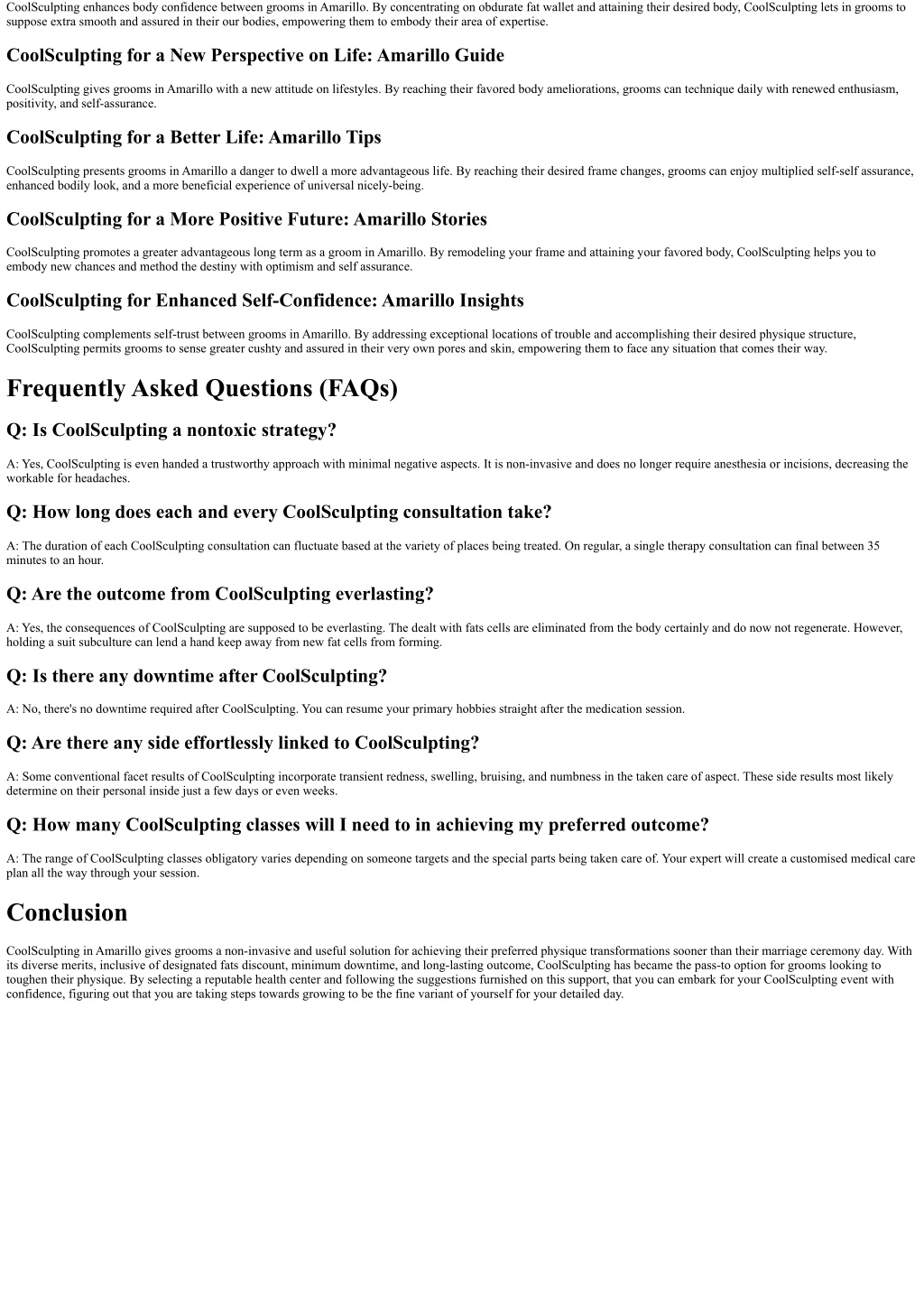 CoolSculpting enhances body confidence between grooms in Amarillo. By concentrating on obdurate fat wallet and attaining their desired body, CoolSculpting lets in grooms to suppose extra smooth and assured in their our bodies, empowering them to embody their area of expertise.

CoolSculpting for a New Perspective on Life: Amarillo Guide

CoolSculpting gives grooms in Amarillo with a new attitude on lifestyles. By reaching their favored body ameliorations, grooms can technique daily with renewed enthusiasm, positivity, and self-assurance.

CoolSculpting for a Better Life: Amarillo Tips

CoolSculpting presents grooms in Amarillo a danger to dwell a more advantageous life. By reaching their desired frame changes, grooms can enjoy multiplied self-self assurance, enhanced bodily look, and a more beneficial experience of universal nicely-being.

CoolSculpting for a More Positive Future: Amarillo Stories

CoolSculpting promotes a greater advantageous long term as a groom in Amarillo. By remodeling your frame and attaining your favored body, CoolSculpting helps you to embody new chances and method the destiny with optimism and self assurance.

CoolSculpting for Enhanced Self-Confidence: Amarillo Insights

CoolSculpting complements self-trust between grooms in Amarillo. By addressing exceptional locations of trouble and accomplishing their desired physique structure, CoolSculpting permits grooms to sense greater cushty and assured in their very own pores and skin, empowering them to face any situation that comes their way.

Frequently Asked Questions (FAQs)

Q: Is CoolSculpting a nontoxic strategy?

A: Yes, CoolSculpting is even handed a trustworthy approach with minimal negative aspects. It is non-invasive and does no longer require anesthesia or incisions, decreasing the workable for headaches.

Q: How long does each and every CoolSculpting consultation take?

A: The duration of each CoolSculpting consultation can fluctuate based at the variety of places being treated. On regular, a single therapy consultation can final between 35 minutes to an hour.

Q: Are the outcome from CoolSculpting everlasting?

A: Yes, the consequences of CoolSculpting are supposed to be everlasting. The dealt with fats cells are eliminated from the body certainly and do now not regenerate. However, holding a suit subculture can lend a hand keep away from new fat cells from forming.

Q: Is there any downtime after CoolSculpting?

A: No, there's no downtime required after CoolSculpting. You can resume your primary hobbies straight after the medication session.

Q: Are there any side effortlessly linked to CoolSculpting?

A: Some conventional facet results of CoolSculpting incorporate transient redness, swelling, bruising, and numbness in the taken care of aspect. These side results most likely determine on their personal inside just a few days or even weeks.

Q: How many CoolSculpting classes will I need to in achieving my preferred outcome?

A: The range of CoolSculpting classes obligatory varies depending on someone targets and the special parts being taken care of. Your expert will create a customised medical care plan all the way through your session.

Conclusion

CoolSculpting in Amarillo gives grooms a non-invasive and useful solution for achieving their preferred physique transformations sooner than their marriage ceremony day. With its diverse merits, inclusive of designated fats discount, minimum downtime, and long-lasting outcome, CoolSculpting has became the pass-to option for grooms looking to toughen their physique. By selecting a reputable health center and following the suggestions furnished on this support, that you can embark for your CoolSculpting event with confidence, figuring out that you are taking steps towards growing to be the fine variant of yourself for your detailed day.